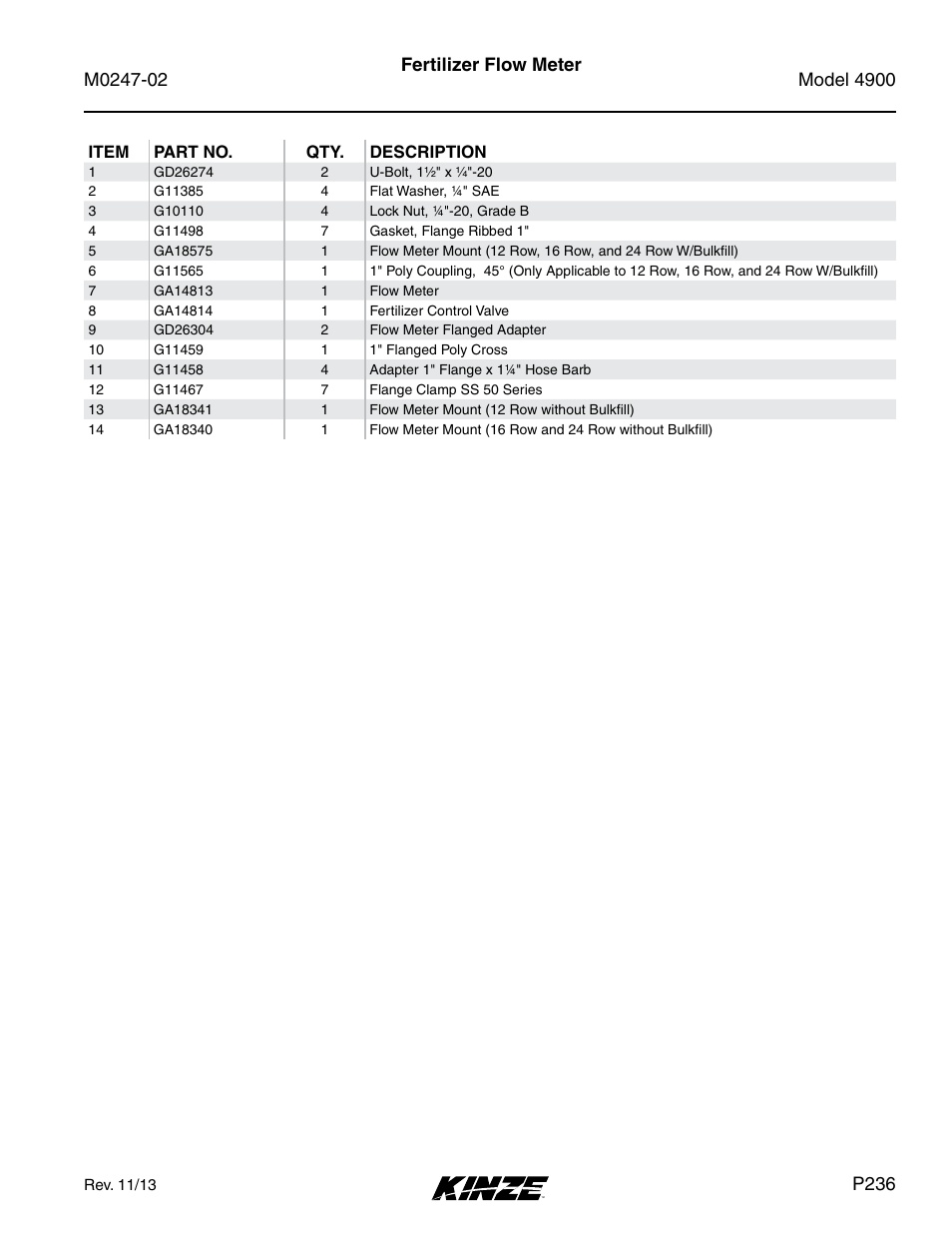 M0247-02

Fertilizer Flow Meter

Model 4900

| ITEM | PART NO. | QTY. | DESCRIPTION |
|---|---|---|---|
| 1 | GD26274 | 2 | U-Bolt, 1½" x ¼"-20 |
| 2 | G11385 | 4 | Flat Washer, ¼" SAE |
| 3 | G10110 | 4 | Lock Nut, ¼"-20, Grade B |
| 4 | G11498 | 7 | Gasket, Flange Ribbed 1" |
| 5 | GA18575 | 1 | Flow Meter Mount (12 Row, 16 Row, and 24 Row W/Bulkfill) |
| 6 | G11565 | 1 | 1" Poly Coupling, 45° (Only Applicable to 12 Row, 16 Row, and 24 Row W/Bulkfill) |
| 7 | GA14813 | 1 | Flow Meter |
| 8 | GA14814 | 1 | Fertilizer Control Valve |
| 9 | GD26304 | 2 | Flow Meter Flanged Adapter |
| 10 | G11459 | 1 | 1" Flanged Poly Cross |
| 11 | G11458 | 4 | Adapter 1" Flange x 1¼" Hose Barb |
| 12 | G11467 | 7 | Flange Clamp SS 50 Series |
| 13 | GA18341 | 1 | Flow Meter Mount (12 Row without Bulkfill) |
| 14 | GA18340 | 1 | Flow Meter Mount (16 Row and 24 Row without Bulkfill) |

Rev. 11/13

KINZE

P236